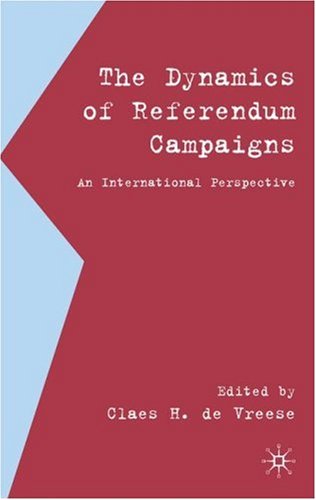 The Dynamics of Referendum Campaigns

An International Perspective

Edited by
Claes H. de Vreese